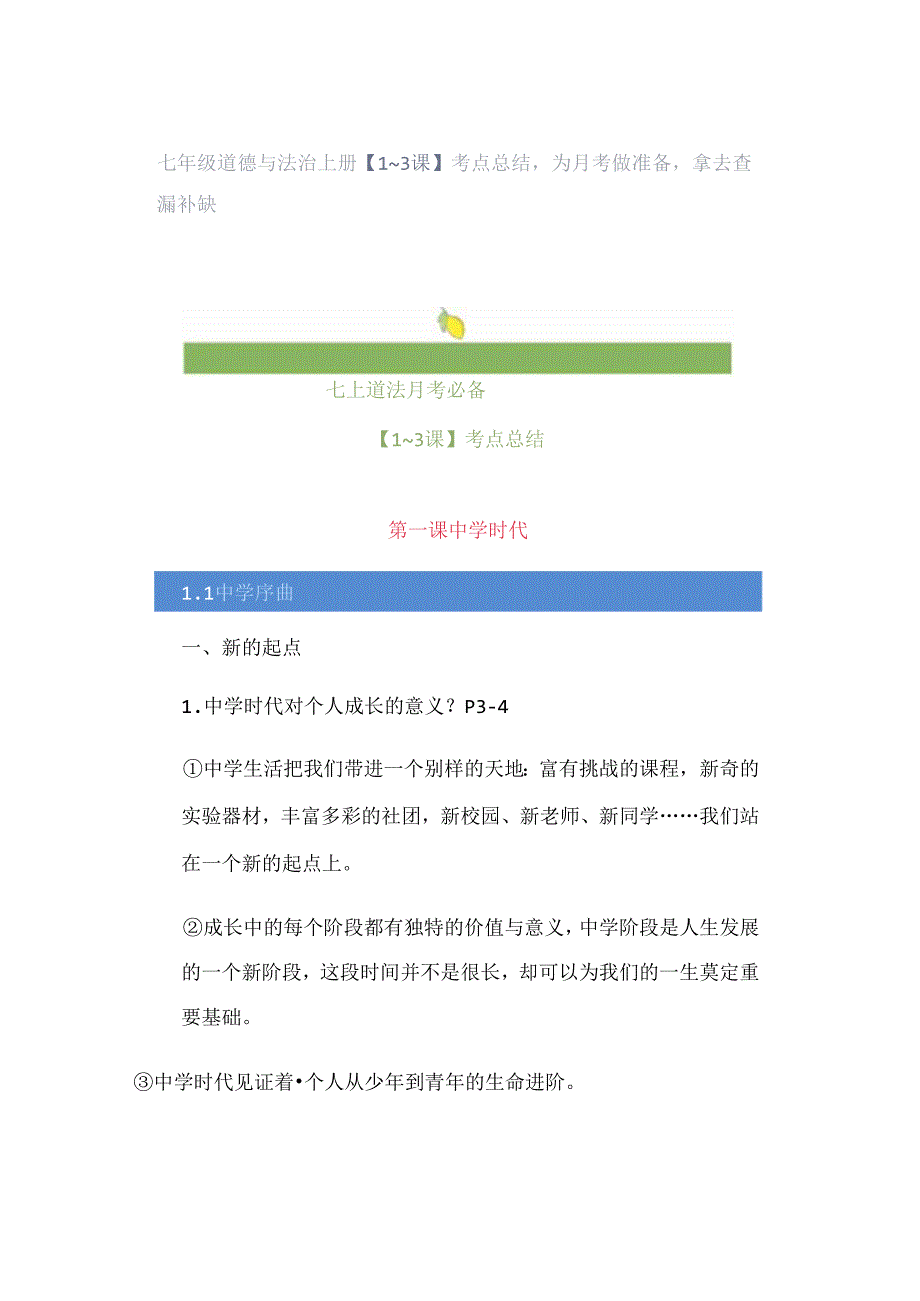 七年级道德与法治上册【1~3课】考点总结，为月考做准备，拿去查漏补缺

七上道法月考必备

【1~3课】考点总结

第一课中学时代

1.1中学序曲

一、新的起点

1.中学时代对个人成长的意义？P3-4

①中学生活把我们带进一个别样的天地：富有挑战的课程，新奇的实验器材，丰富多彩的社团，新校园、新老师、新同学……我们站在一个新的起点上。

②成长中的每个阶段都有独特的价值与意义，中学阶段是人生发展的一个新阶段，这段时间并不是很长，却可以为我们的一生奠定重要基础。

③中学时代见证着•个人从少年到青年的生命进阶。